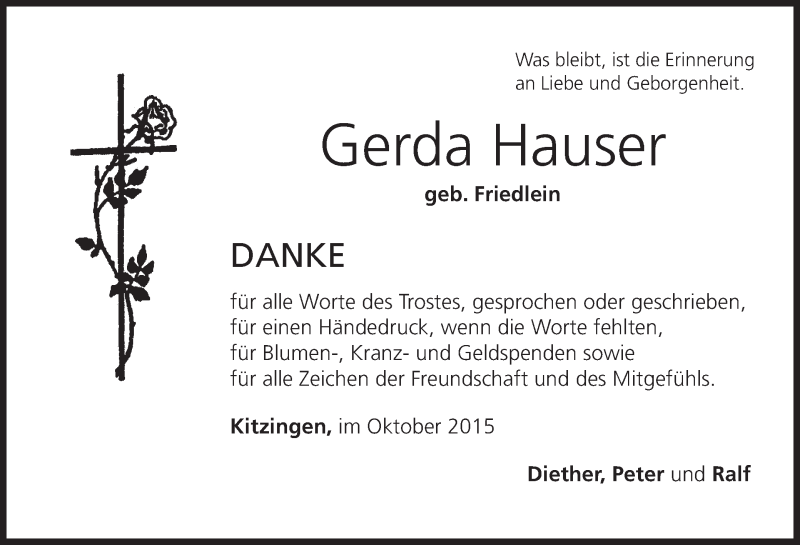 Was bleibt, ist die Erinnerung
an Liebe und Geborgenheit.

Gerda Hauser

geb. Friedlein

DANKE

für alle Worte des Trostes, gesprochen oder geschrieben,
für einen Händedruck, wenn die Worte fehlten,
für Blumen-, Kranz- und Geldspenden sowie
für alle Zeichen der Freundschaft und des Mitgefühls.

Kitzingen, im Oktober 2015

Diether, Peter und Ralf